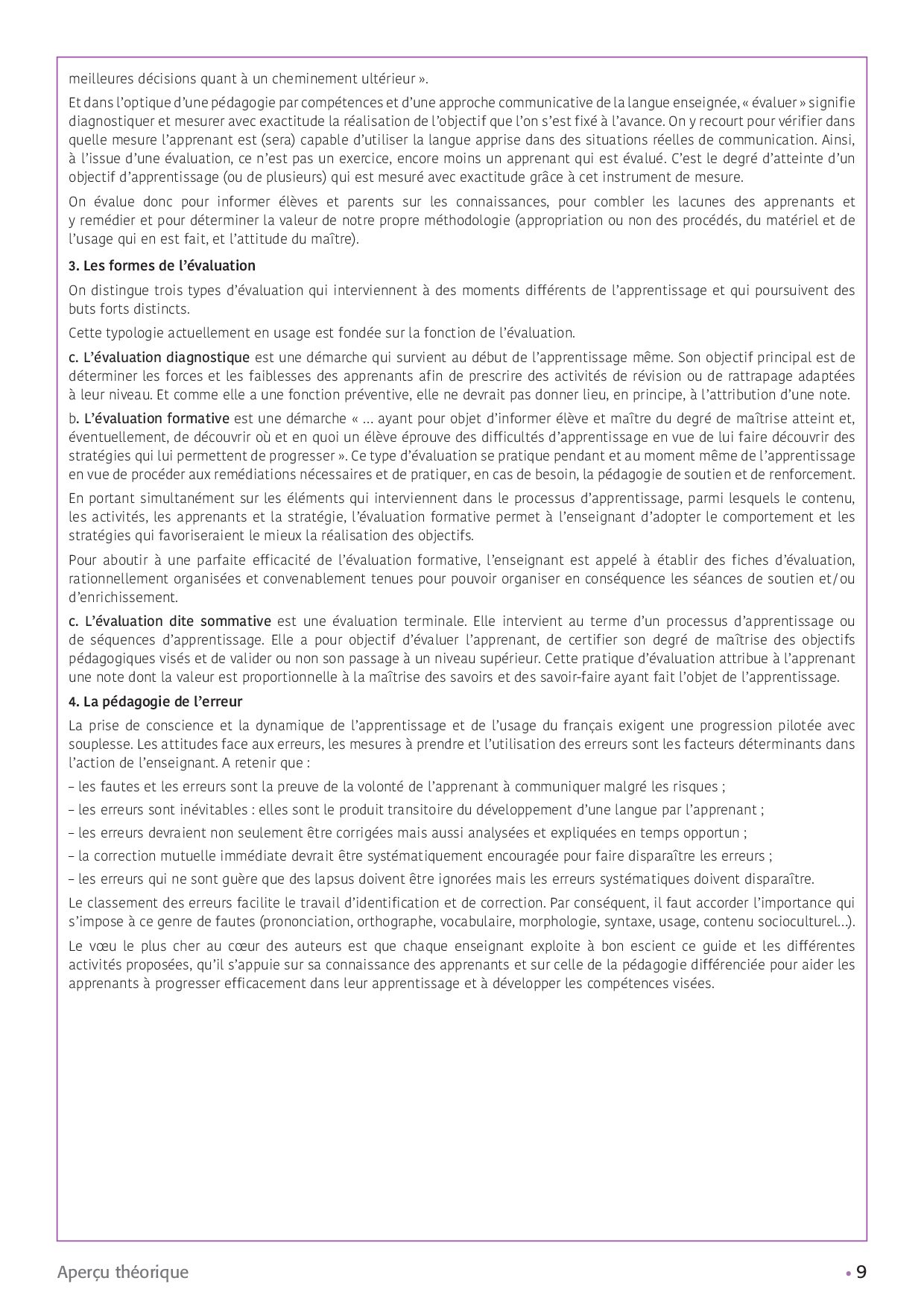 meilleures décisions quant à un cheminement ultérieur ».

Et dans l'optique d'une pédagogie par compétences et d'une approche communicative de la langue enseignée, « évaluer » signifie diagnostiquer et mesurer avec exactitude la réalisation de l'objectif que l'on s'est fixé à l'avance. On y recourt pour vérifier dans quelle mesure l'apprenant est (sera) capable d'utiliser la langue apprise dans des situations réelles de communication. Ainsi, à l'issue d'une évaluation, ce n'est pas un exercice, encore moins un apprenant qui est évalué. C'est le degré d'atteinte d'un objectif d'apprentissage (ou de plusieurs) qui est mesuré avec exactitude grâce à cet instrument de mesure.

On évalue donc pour informer élèves et parents sur les connaissances, pour combler les lacunes des apprenants et y remédier et pour déterminer la valeur de notre propre méthodologie (appropriation ou non des procédés, du matériel et de l'usage qui en est fait, et l'attitude du maître).

3. Les formes de l'évaluation

On distingue trois types d'évaluation qui interviennent à des moments différents de l'apprentissage et qui poursuivent des buts forts distincts.

Cette typologie actuellement en usage est fondée sur la fonction de l'évaluation.

c. L'évaluation diagnostique est une démarche qui survient au début de l'apprentissage même. Son objectif principal est de déterminer les forces et les faiblesses des apprenants afin de prescrire des activités de révision ou de rattrapage adaptées à leur niveau. Et comme elle a une fonction préventive, elle ne devrait pas donner lieu, en principe, à l'attribution d'une note.

b. L'évaluation formative est une démarche « ... ayant pour objet d'informer élève et maître du degré de maîtrise atteint et, éventuellement, de découvrir où et en quoi un élève éprouve des difficultés d'apprentissage en vue de lui faire découvrir des stratégies qui lui permettent de progresser ». Ce type d'évaluation se pratique pendant et au moment même de l'apprentissage en vue de procéder aux remédiations nécessaires et de pratiquer, en cas de besoin, la pédagogie de soutien et de renforcement.

En portant simultanément sur les éléments qui interviennent dans le processus d'apprentissage, parmi lesquels le contenu, les activités, les apprenants et la stratégie, l'évaluation formative permet à l'enseignant d'adopter le comportement et les stratégies qui favoriseraient le mieux la réalisation des objectifs.

Pour aboutir à une parfaite efficacité de l'évaluation formative, l'enseignant est appelé à établir des fiches d'évaluation, rationnellement organisées et convenablement tenues pour pouvoir organiser en conséquence les séances de soutien et/ou d'enrichissement.

c. L'évaluation dite sommative est une évaluation terminale. Elle intervient au terme d'un processus d'apprentissage ou de séquences d'apprentissage. Elle a pour objectif d'évaluer l'apprenant, de certifier son degré de maîtrise des objectifs pédagogiques visés et de valider ou non son passage à un niveau supérieur. Cette pratique d'évaluation attribue à l'apprenant une note dont la valeur est proportionnelle à la maîtrise des savoirs et des savoir-faire ayant fait l'objet de l'apprentissage.

4. La pédagogie de l'erreur

La prise de conscience et la dynamique de l'apprentissage et de l'usage du français exigent une progression pilotée avec souplesse. Les attitudes face aux erreurs, les mesures à prendre et l'utilisation des erreurs sont les facteurs déterminants dans l'action de l'enseignant. A retenir que :

– les fautes et les erreurs sont la preuve de la volonté de l'apprenant à communiquer malgré les risques ;

– les erreurs sont inévitables : elles sont le produit transitoire du développement d'une langue par l'apprenant ;

– les erreurs devraient non seulement être corrigées mais aussi analysées et expliquées en temps opportun ;

– la correction mutuelle immédiate devrait être systématiquement encouragée pour faire disparaître les erreurs ;

– les erreurs qui ne sont guère que des lapsus doivent être ignorées mais les erreurs systématiques doivent disparaître.

Le classement des erreurs facilite le travail d'identification et de correction. Par conséquent, il faut accorder l'importance qui s'impose à ce genre de fautes (prononciation, orthographe, vocabulaire, morphologie, syntaxe, usage, contenu socioculturel...).

Le vœu le plus cher au cœur des auteurs est que chaque enseignant exploite à bon escient ce guide et les différentes activités proposées, qu'il s'appuie sur sa connaissance des apprenants et sur celle de la pédagogie différenciée pour aider les apprenants à progresser efficacement dans leur apprentissage et à développer les compétences visées.

Aperçu théorique • 9